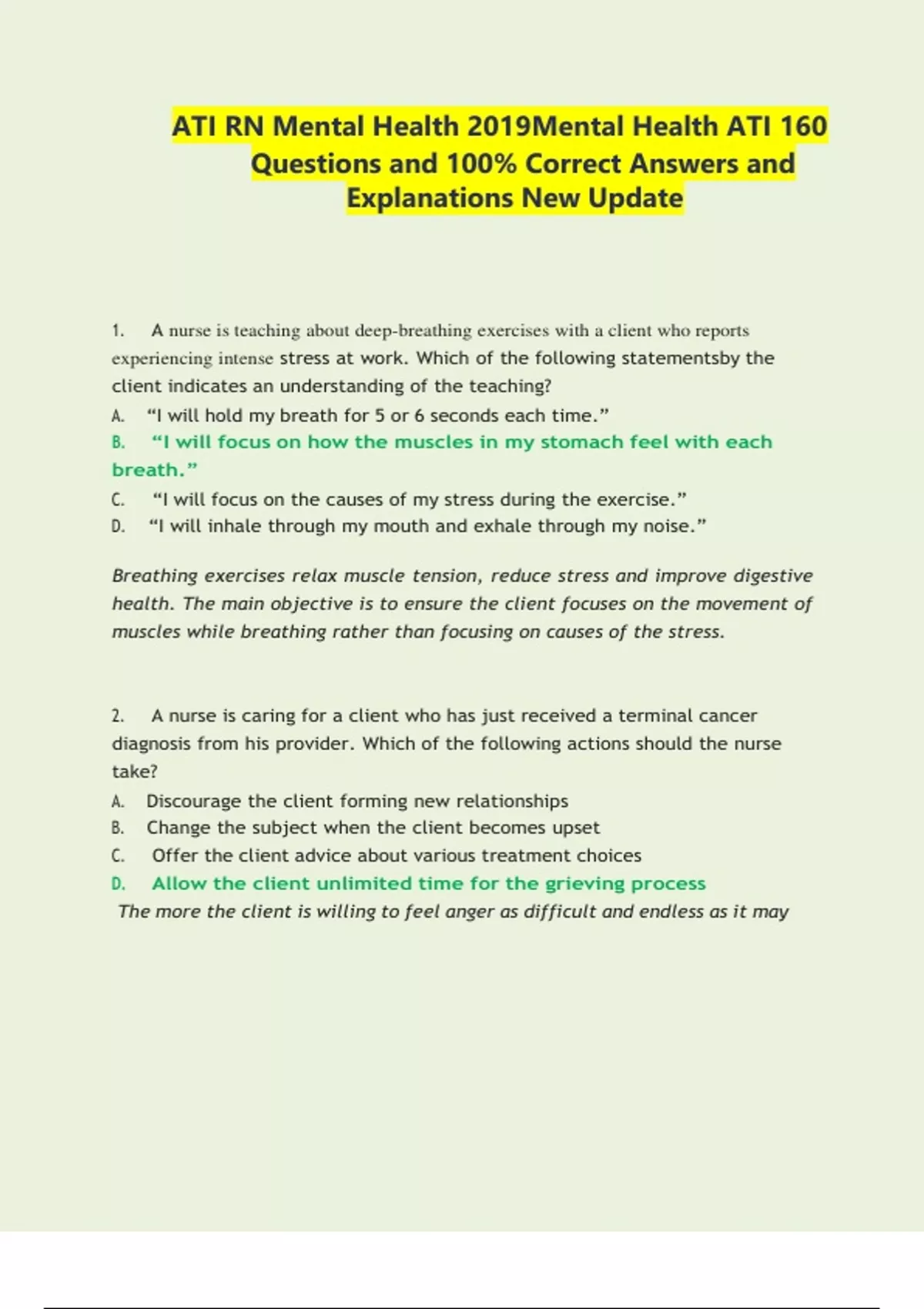 ATI RN Mental Health 2019Mental Health ATI 160 Questions and 100% Correct Answers and Explanations New Update

1. A nurse is teaching about deep-breathing exercises with a client who reports experiencing intense stress at work. Which of the following statementsby the client indicates an understanding of the teaching?
A. “I will hold my breath for 5 or 6 seconds each time.”
B. “I will focus on how the muscles in my stomach feel with each breath.”
C. “I will focus on the causes of my stress during the exercise.”
D. “I will inhale through my mouth and exhale through my noise.”

Breathing exercises relax muscle tension, reduce stress and improve digestive health. The main objective is to ensure the client focuses on the movement of muscles while breathing rather than focusing on causes of the stress.

2. A nurse is caring for a client who has just received a terminal cancer diagnosis from his provider. Which of the following actions should the nurse take?
A. Discourage the client forming new relationships
B. Change the subject when the client becomes upset
C. Offer the client advice about various treatment choices
D. Allow the client unlimited time for the grieving process
The more the client is willing to feel anger as difficult and endless as it may